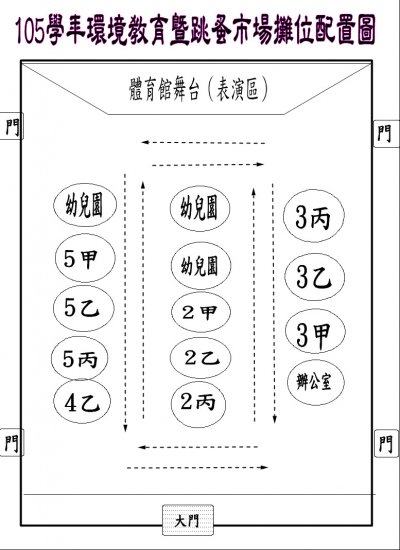 105學年環境教育暨跳蚤市場攤位配置圖

體育館舞台（表演區）

門

門

幼兒園

5甲

5乙

5丙

4乙

幼兒園

幼兒園

2甲

2乙

2丙

3丙

3乙

3甲

辦公室

門

門

大門